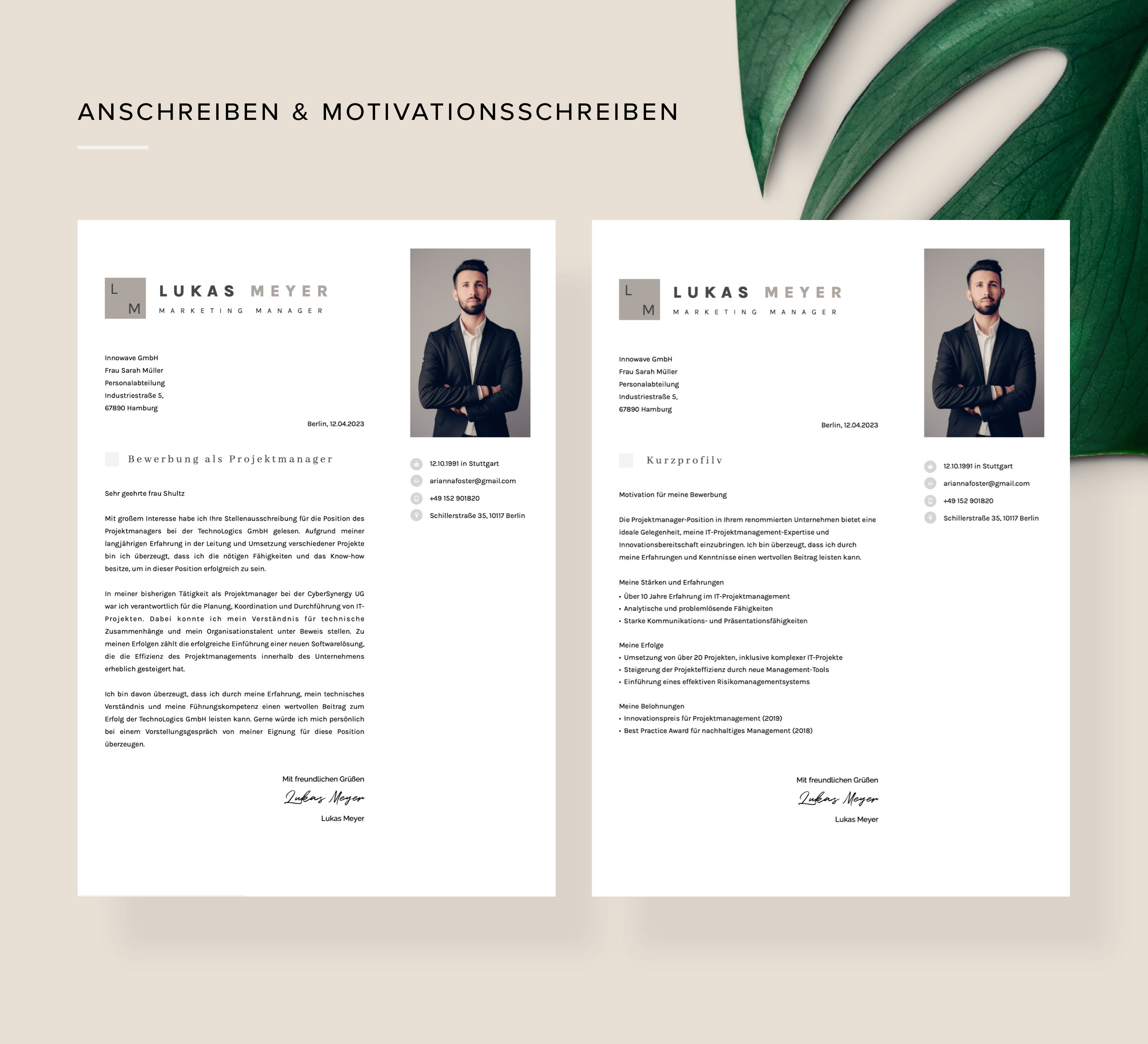 ANSCHREIBEN & MOTIVATIONSSCHREIBEN

L
M
LUKAS MEYER
MARKETING MANAGER

Innowave GmbH
Frau Sarah Müller
Personalabteilung
Industriestraße 5,
67890 Hamburg

Berlin, 12.04.2023

Bewerbung als Projektmanager

Sehr geehrte frau Shultz

Mit großem Interesse habe ich Ihre Stellenausschreibung für die Position des Projektmanagers bei der TechnoLogics GmbH gelesen. Aufgrund meiner langjährigen Erfahrung in der Leitung und Umsetzung verschiedener Projekte bin ich überzeugt, dass ich die nötigen Fähigkeiten und das Know-how besitze, um in dieser Position erfolgreich zu sein.

In meiner bisherigen Tätigkeit als Projektmanager bei der CyberSynergy UG war ich verantwortlich für die Planung, Koordination und Durchführung von IT-Projekten. Dabei konnte ich mein Verständnis für technische Zusammenhänge und mein Organisationstalent unter Beweis stellen. Zu meinen Erfolgen zählt die erfolgreiche Einführung einer neuen Softwarelösung, die die Effizienz des Projektmanagements innerhalb des Unternehmens erheblich gesteigert hat.

Ich bin davon überzeugt, dass ich durch meine Erfahrung, mein technisches Verständnis und meine Führungskompetenz einen wertvollen Beitrag zum Erfolg der TechnoLogics GmbH leisten kann. Gerne würde ich mich persönlich bei einem Vorstellungsgespräch von meiner Eignung für diese Position überzeugen.

Mit freundlichen Grüßen
Lukas Meyer
Lukas Meyer

12.10.1991 in Stuttgart
ariannafoster@gmail.com
+49 152 901820
Schillerstraße 35, 10117 Berlin

L
M
LUKAS MEYER
MARKETING MANAGER

Innowave GmbH
Frau Sarah Müller
Personalabteilung
Industriestraße 5,
67890 Hamburg

Berlin, 12.04.2023

Kurzprofilv

Motivation für meine Bewerbung

Die Projektmanager-Position in Ihrem renommierten Unternehmen bietet eine ideale Gelegenheit, meine IT-Projektmanagement-Expertise und Innovationsbereitschaft einzubringen. Ich bin überzeugt, dass ich durch meine Erfahrungen und Kenntnisse einen wertvollen Beitrag leisten kann.

Meine Stärken und Erfahrungen
• Über 10 Jahre Erfahrung im IT-Projektmanagement
• Analytische und problemlösende Fähigkeiten
• Starke Kommunikations- und Präsentationsfähigkeiten

Meine Erfolge
• Umsetzung von über 20 Projekten, inklusive komplexer IT-Projekte
• Steigerung der Projekteffizienz durch neue Management-Tools
• Einführung eines effektiven Risikomanagementsystems

Meine Belohnungen
• Innovationspreis für Projektmanagement (2019)
• Best Practice Award für nachhaltiges Management (2018)

Mit freundlichen Grüßen
Lukas Meyer
Lukas Meyer

12.10.1991 in Stuttgart
ariannafoster@gmail.com
+49 152 901820
Schillerstraße 35, 10117 Berlin